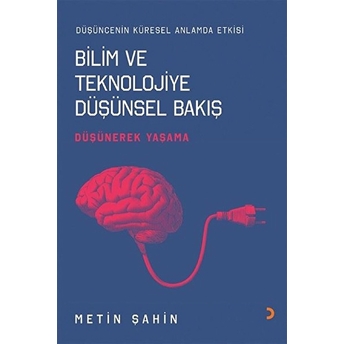 DÜŞÜNCENİN KÜRESEL ANLAMDA ETKİSİ

BİLİM VE TEKNOLOJİYE DÜŞÜNSEL BAKIŞ

DÜŞÜNEREK YAŞAMA

METİN ŞAHİN